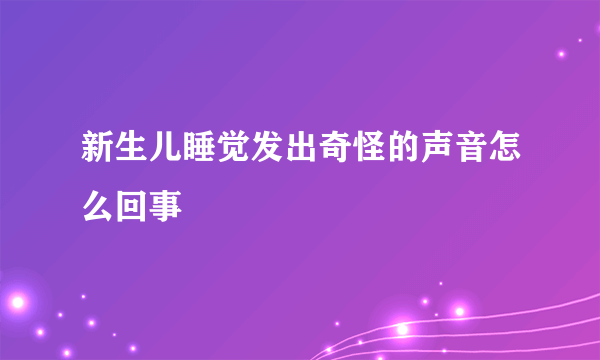 新生儿睡觉发出奇怪的声音怎么回事